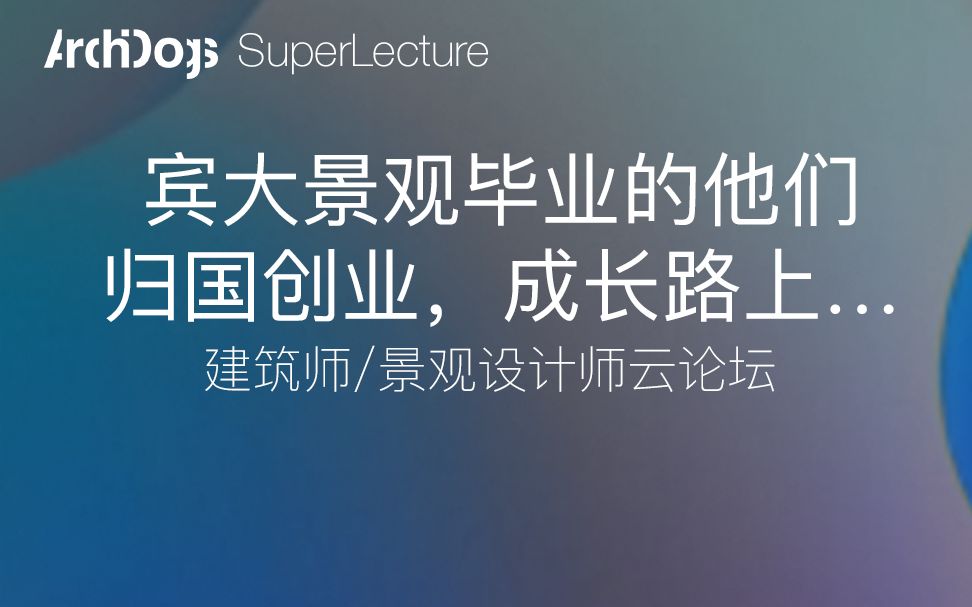 ArchDogs SuperLecture

宾大景观毕业的他们
归国创业，成长路上…

建筑师/景观设计师云论坛